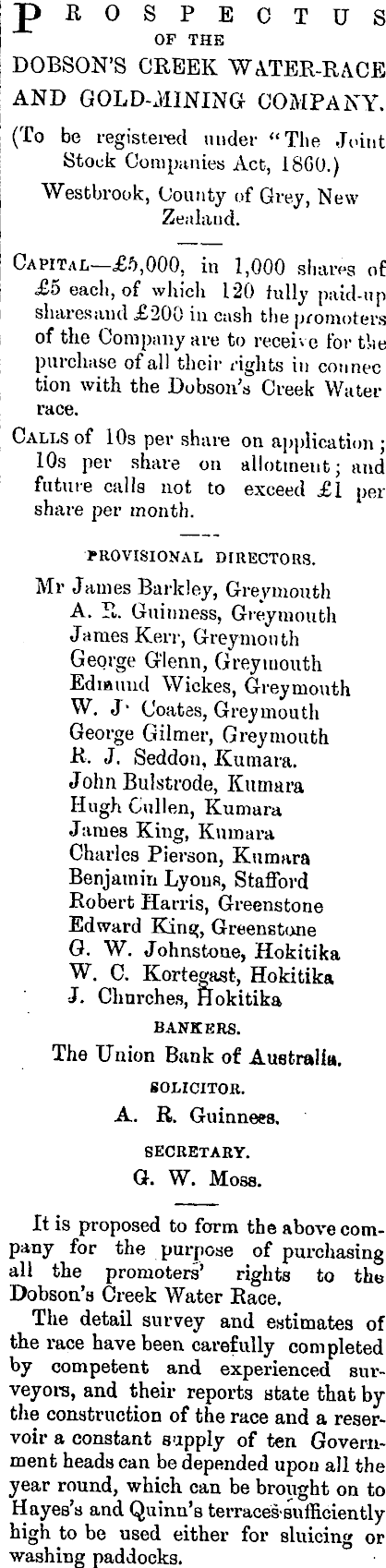 PROSPECTUS
OF THE
DOBSON'S CREEK WATER-RACE AND GOLD-MINING COMPANY.
(To be registered under "The Joint Stock Companies Act, 1860.)
Westbrook, County of Grey, New Zealand.

CAPITAL—£5,000, in 1,000 shares of £5 each, of which 120 fully paid-up sharesand £200 in cash the promoters of the Company are to receive for the purchase of all their rights in connection with the Dobson's Creek Water race.

CALLS of 10s per share on application; 10s per share on allotment; and future calls not to exceed £1 per share per month.

PROVISIONAL DIRECTORS.
Mr James Barkley, Greymouth
A. R. Guinness, Greymouth
James Kerr, Greymouth
George Glenn, Greymouth
Edmund Wickes, Greymouth
W. J. Coates, Greymouth
George Gilmer, Greymouth
R. J. Seddon, Kumara.
John Bulstrode, Kumara
Hugh Cullen, Kumara
James King, Kumara
Charles Pierson, Kumara
Benjamin Lyons, Stafford
Robert Harris, Greenstone
Edward King, Greenstone
G. W. Johnstone, Hokitika
W. C. Kortegast, Hokitika
J. Churches, Hokitika

BANKERS.
The Union Bank of Australia.

SOLICITOR.
A. R. Guinness.

SECRETARY.
G. W. Moss.

It is proposed to form the above company for the purpose of purchasing all the promoters' rights to the Dobson's Creek Water Race.

The detail survey and estimates of the race have been carefully completed by competent and experienced surveyors, and their reports state that by the construction of the race and a reservoir a constant supply of ten Government heads can be depended upon all the year round, which can be brought on to Hayes's and Quinn's terraces sufficiently high to be used either for sluicing or washing paddocks.